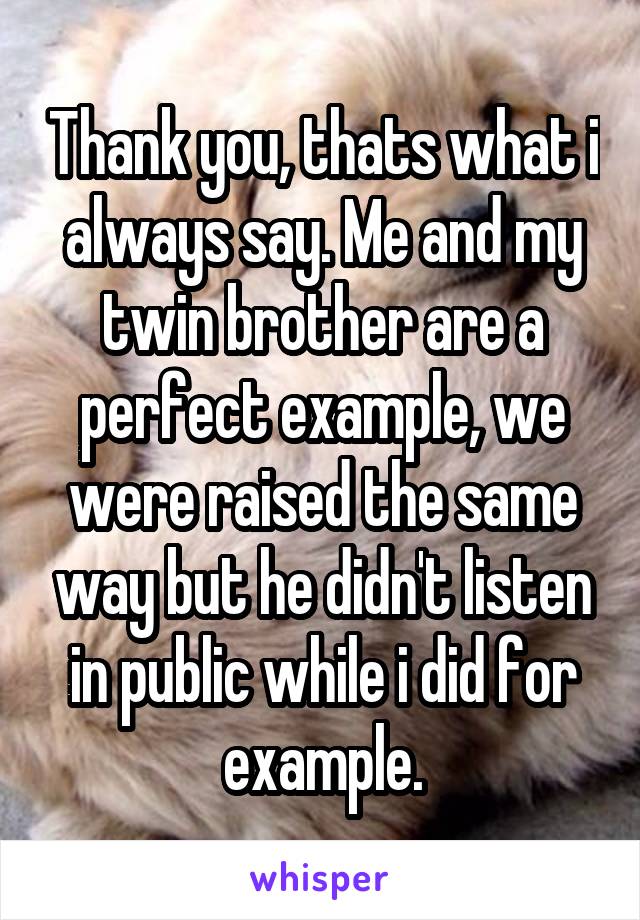 Thank you, thats what i always say. Me and my twin brother are a perfect example, we were raised the same way but he didn't listen in public while i did for example.

whisper